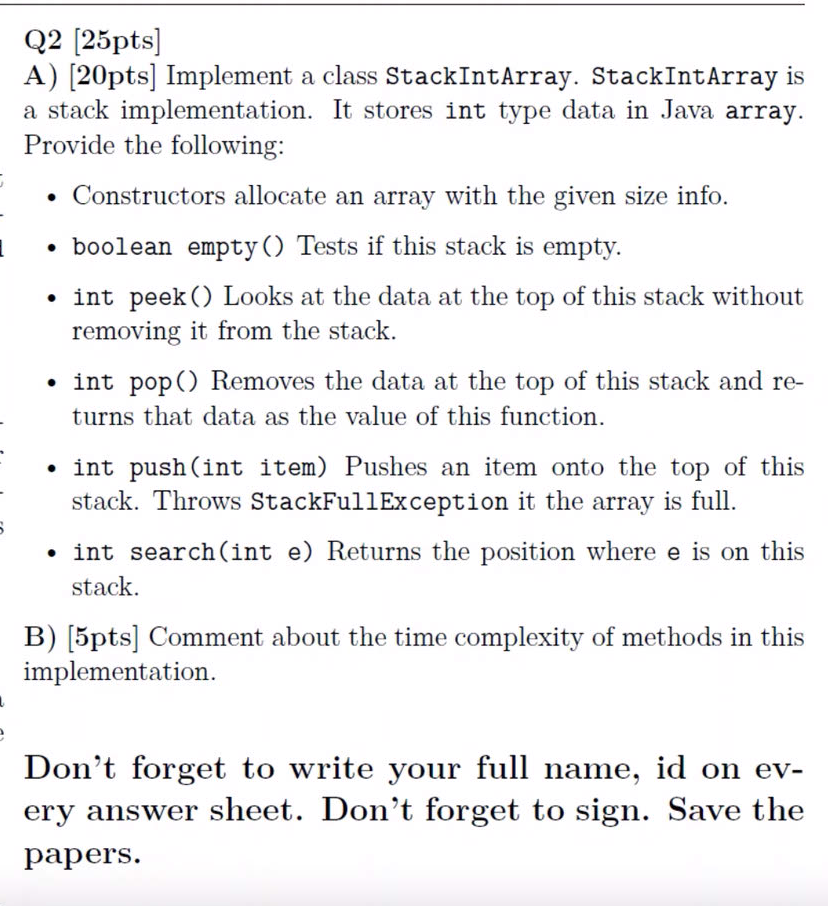 Q2 [25pts]
A) [20pts] Implement a class StackIntArray. StackIntArray is a stack implementation. It stores int type data in Java array. Provide the following:

• Constructors allocate an array with the given size info.

• boolean empty() Tests if this stack is empty.

• int peek() Looks at the data at the top of this stack without removing it from the stack.

• int pop() Removes the data at the top of this stack and returns that data as the value of this function.

• int push(int item) Pushes an item onto the top of this stack. Throws StackFullException it the array is full.

• int search(int e) Returns the position where e is on this stack.

B) [5pts] Comment about the time complexity of methods in this implementation.

Don't forget to write your full name, id on every answer sheet. Don't forget to sign. Save the papers.